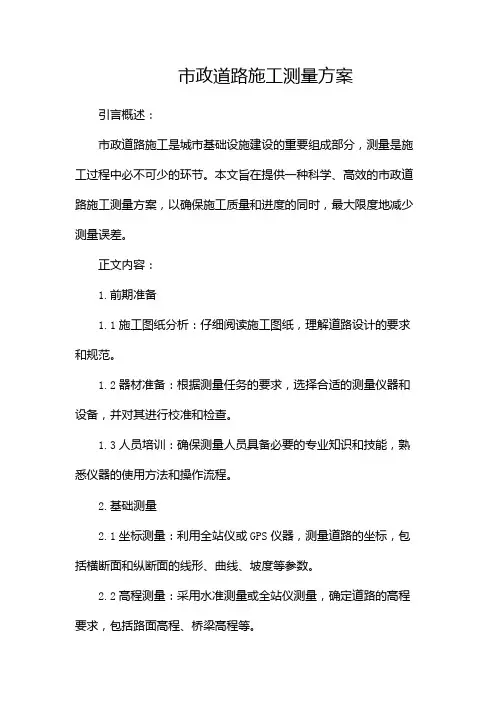 市政道路施工测量方案

引言概述：

市政道路施工是城市基础设施建设的重要组成部分，测量是施工过程中必不可少的环节。本文旨在提供一种科学、高效的市政道路施工测量方案，以确保施工质量和进度的同时，最大限度地减少测量误差。

正文内容：

1. 前期准备

1.1 施工图纸分析：仔细阅读施工图纸，理解道路设计的要求和规范。

1.2 器材准备：根据测量任务的要求，选择合适的测量仪器和设备，并对其进行校准和检查。

1.3 人员培训：确保测量人员具备必要的专业知识和技能，熟悉仪器的使用方法和操作流程。

2. 基础测量

2.1 坐标测量：利用全站仪或 GPS 仪器，测量道路的坐标，包括横断面和纵断面的线形、曲线、坡度等参数。

2.2 高程测量：采用水准测量或全站仪测量，确定道路的高程要求，包括路面高程、桥梁高程等。